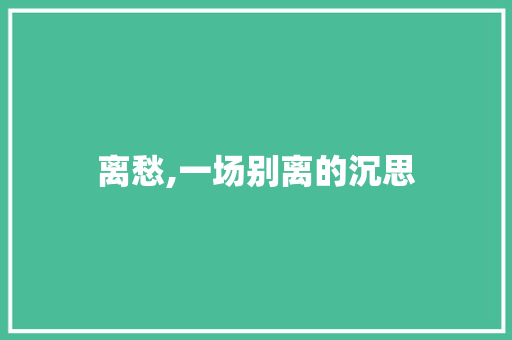 离愁,一场别离的沉思